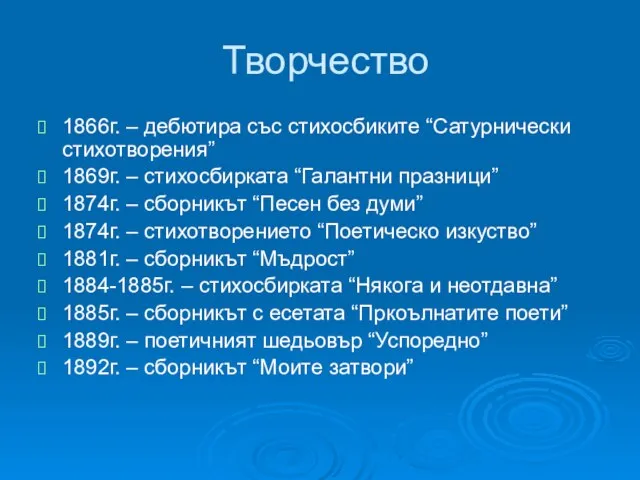 Творчество

1866г. – дебютира със стихосбиките “Сатурнически стихотворения”

1869г. – стихосбирката “Галантни празници”

1874г. – сборникът “Песен без думи”

1874г. – стихотворението “Поетическо изкуство”

1881г. – сборникът “Мъдрост”

1884-1885г. – стихосбирката “Някога и неотдавна”

1885г. – сборникът с есетата “Пркоълнатите поети”

1889г. – поетичният шедьовър “Успоредно”

1892г. – сборникът “Моите затвори”